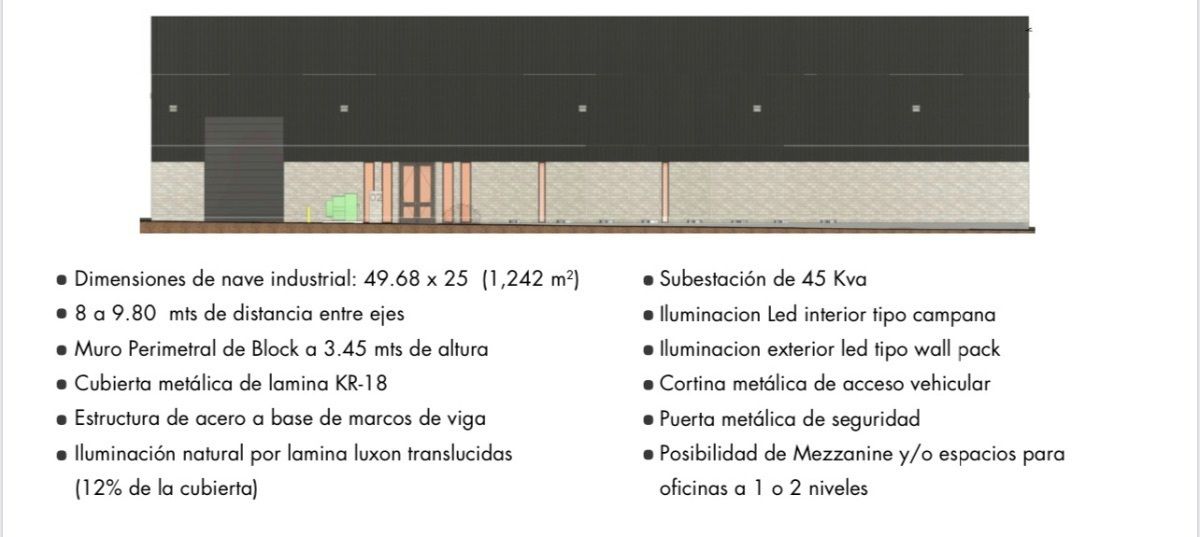 • Dimensiones de nave industrial: 49.68 x 25 (1,242 $m^2$)
• 8 a 9.80 mts de distancia entre ejes
• Muro Perimetral de Block a 3.45 mts de altura
• Cubierta metálica de lamina KR-18
• Estructura de acero a base de marcos de viga
• Iluminación natural por lamina luxon translucidas (12% de la cubierta)

• Subestación de 45 Kva
• Iluminacion Led interior tipo campana
• Iluminacion exterior led tipo wall pack
• Cortina metálica de acceso vehicular
• Puerta metálica de seguridad
• Posibilidad de Mezzanine y/o espacios para oficinas a 1 o 2 niveles